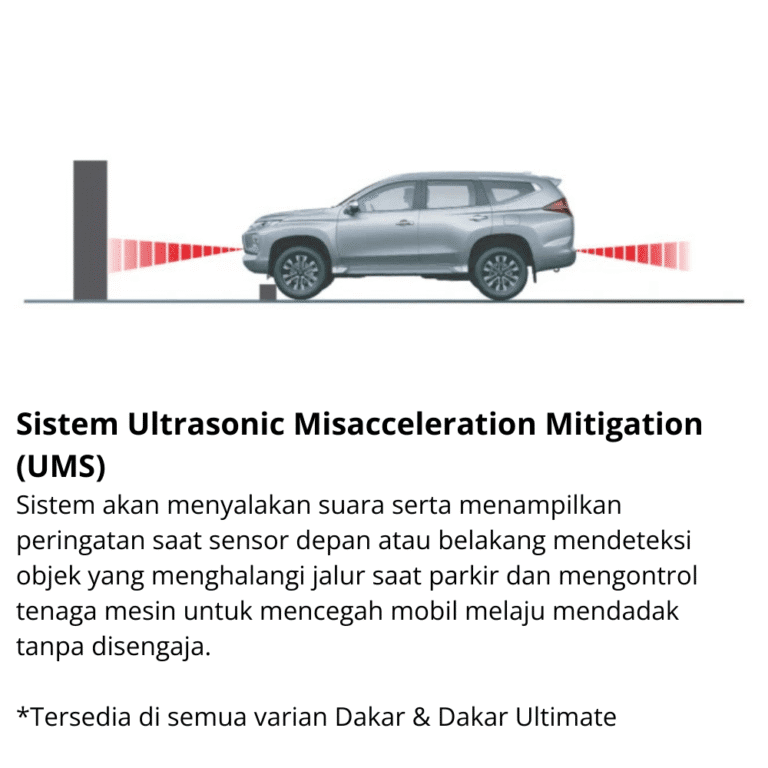 Sistem Ultrasonic Misacceleration Mitigation (UMS)

Sistem akan menyalakan suara serta menampilkan peringatan saat sensor depan atau belakang mendeteksi objek yang menghalangi jalur saat parkir dan mengontrol tenaga mesin untuk mencegah mobil melaju mendadak tanpa disengaja.

*Tersedia di semua varian Dakar & Dakar Ultimate